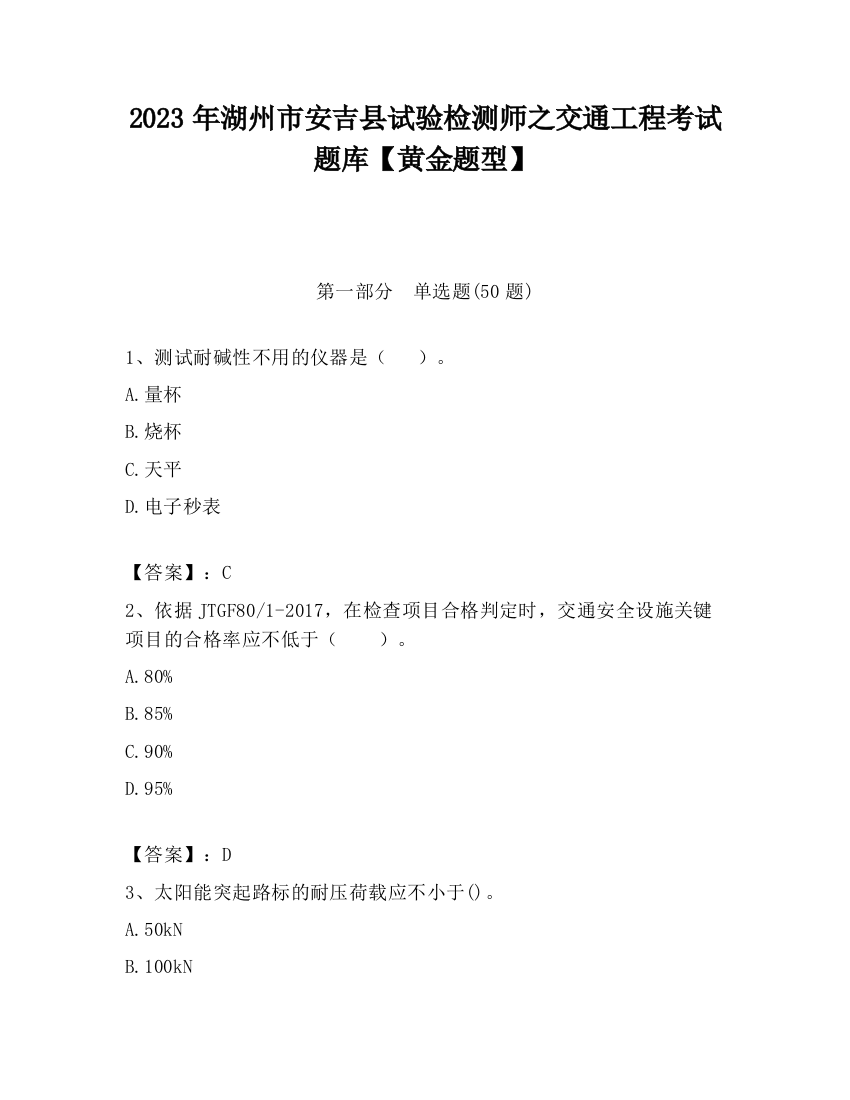 2023 年湖州市安吉县试验检测师之交通工程考试题库【黄金题型】

第一部分 单选题(50 题)

1、测试耐碱性不用的仪器是（ ）。

A.量杯

B.烧杯

C.天平

D.电子秒表

【答案】：C

2、依据 JTGF80/1-2017，在检查项目合格判定时，交通安全设施关键项目的合格率应不低于（ ）。

A.80%

B.85%

C.90%

D.95%

【答案】：D

3、太阳能突起路标的耐压荷载应不小于()。

A.50kN

B.100kN